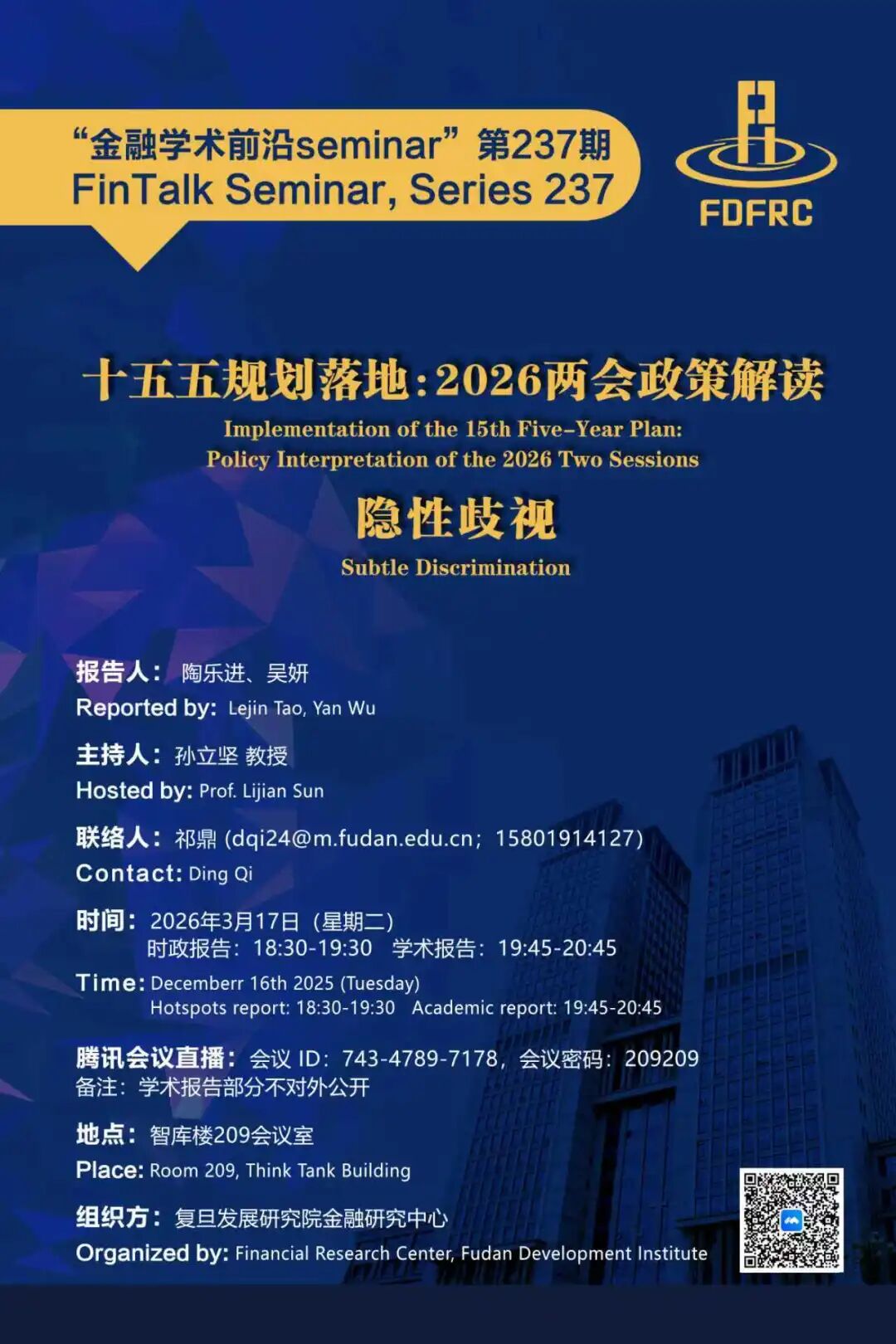 “金融学术前沿seminar”第237期
FinTalk Seminar, Series 237

FDFRC

十五五规划落地：2026两会政策解读
Implementation of the 15th Five-Year Plan:
Policy Interpretation of the 2026 Two Sessions

隐性歧视
Subtle Discrimination

报告人：陶乐进、吴妍
Reported by: Lejin Tao, Yan Wu

主持人：孙立坚 教授
Hosted by: Prof. Lijian Sun

联络人：祁鼎 (dqi24@m.fudan.edu.cn；15801914127)
Contact: Ding Qi

时间：2026年3月17日（星期二）
时政报告：18:30-19:30 学术报告：19:45-20:45
Time: Decemberr 16th 2025 (Tuesday)
Hotspots report: 18:30-19:30 Academic report: 19:45-20:45

腾讯会议直播：会议 ID：743-4789-7178，会议密码：209209
备注：学术报告部分不对外公开

地点：智库楼209会议室
Place: Room 209, Think Tank Building

组织方：复旦发展研究院金融研究中心
Organized by: Financial Research Center, Fudan Development Institute